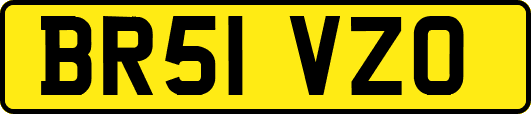 BR51 VZO